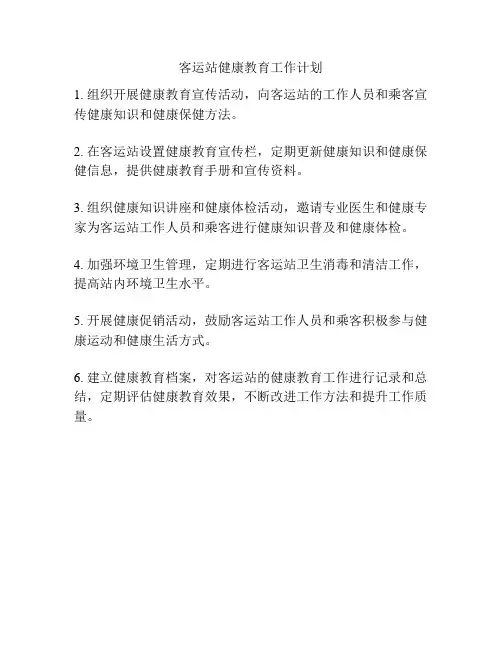 客运站健康教育工作计划

1. 组织开展健康教育宣传活动，向客运站的工作人员和乘客宣传健康知识和健康保健方法。

2. 在客运站设置健康教育宣传栏，定期更新健康知识和健康保健信息，提供健康教育手册和宣传资料。

3. 组织健康知识讲座和健康体检活动，邀请专业医生和健康专家为客运站工作人员和乘客进行健康知识普及和健康体检。

4. 加强环境卫生管理，定期进行客运站卫生消毒和清洁工作，提高站内环境卫生水平。

5. 开展健康促销活动，鼓励客运站工作人员和乘客积极参与健康运动和健康生活方式。

6. 建立健康教育档案，对客运站的健康教育工作进行记录和总结，定期评估健康教育效果，不断改进工作方法和提升工作质量。